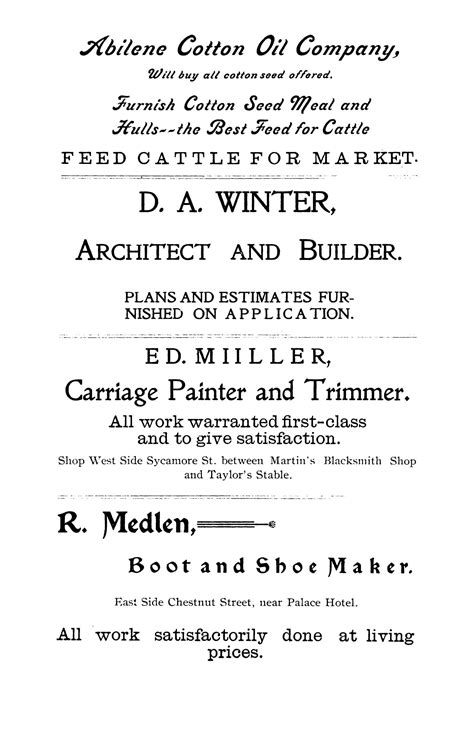 Abilene Cotton Oil Company,

Will buy all cotton seed offered.

Furnish Cotton Seed Meal and Hulls--the Best Feed for Cattle

FEED CATTLE FOR MARKET.

D. A. WINTER,

ARCHITECT AND BUILDER.

PLANS AND ESTIMATES FURNISHED ON APPLICATION.

ED. MIILLER,

Carriage Painter and Trimmer.

All work warranted first-class and to give satisfaction.

Shop West Side Sycamore St. between Martin's Blacksmith Shop and Taylor's Stable.

R. Medlen,

Boot and Shoe Maker.

East Side Chestnut Street, near Palace Hotel.

All work satisfactorily done at living prices.